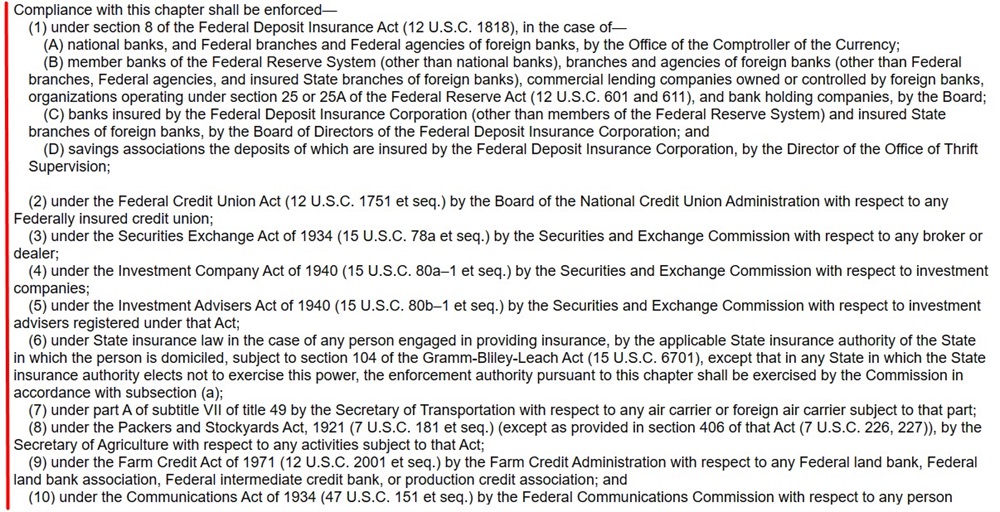 Compliance with this chapter shall be enforced—
(1) under section 8 of the Federal Deposit Insurance Act (12 U.S.C. 1818), in the case of—
(A) national banks, and Federal branches and Federal agencies of foreign banks, by the Office of the Comptroller of the Currency;
(B) member banks of the Federal Reserve System (other than national banks), branches and agencies of foreign banks (other than Federal branches, Federal agencies, and insured State branches of foreign banks), commercial lending companies owned or controlled by foreign banks, organizations operating under section 25 or 25A of the Federal Reserve Act (12 U.S.C. 601 and 611), and bank holding companies, by the Board;
(C) banks insured by the Federal Deposit Insurance Corporation (other than members of the Federal Reserve System) and insured State branches of foreign banks, by the Board of Directors of the Federal Deposit Insurance Corporation; and
(D) savings associations the deposits of which are insured by the Federal Deposit Insurance Corporation, by the Director of the Office of Thrift Supervision;

(2) under the Federal Credit Union Act (12 U.S.C. 1751 et seq.) by the Board of the National Credit Union Administration with respect to any Federally insured credit union;
(3) under the Securities Exchange Act of 1934 (15 U.S.C. 78a et seq.) by the Securities and Exchange Commission with respect to any broker or dealer;
(4) under the Investment Company Act of 1940 (15 U.S.C. 80a–1 et seq.) by the Securities and Exchange Commission with respect to investment companies;
(5) under the Investment Advisers Act of 1940 (15 U.S.C. 80b–1 et seq.) by the Securities and Exchange Commission with respect to investment advisers registered under that Act;
(6) under State insurance law in the case of any person engaged in providing insurance, by the applicable State insurance authority of the State in which the person is domiciled, subject to section 104 of the Gramm-Bliley-Leach Act (15 U.S.C. 6701), except that in any State in which the State insurance authority elects not to exercise this power, the enforcement authority pursuant to this chapter shall be exercised by the Commission in accordance with subsection (a);
(7) under part A of subtitle VII of title 49 by the Secretary of Transportation with respect to any air carrier or foreign air carrier subject to that part;
(8) under the Packers and Stockyards Act, 1921 (7 U.S.C. 181 et seq.) (except as provided in section 406 of that Act (7 U.S.C. 226, 227)), by the Secretary of Agriculture with respect to any activities subject to that Act;
(9) under the Farm Credit Act of 1971 (12 U.S.C. 2001 et seq.) by the Farm Credit Administration with respect to any Federal land bank, Federal land bank association, Federal intermediate credit bank, or production credit association; and
(10) under the Communications Act of 1934 (47 U.S.C. 151 et seq.) by the Federal Communications Commission with respect to any person